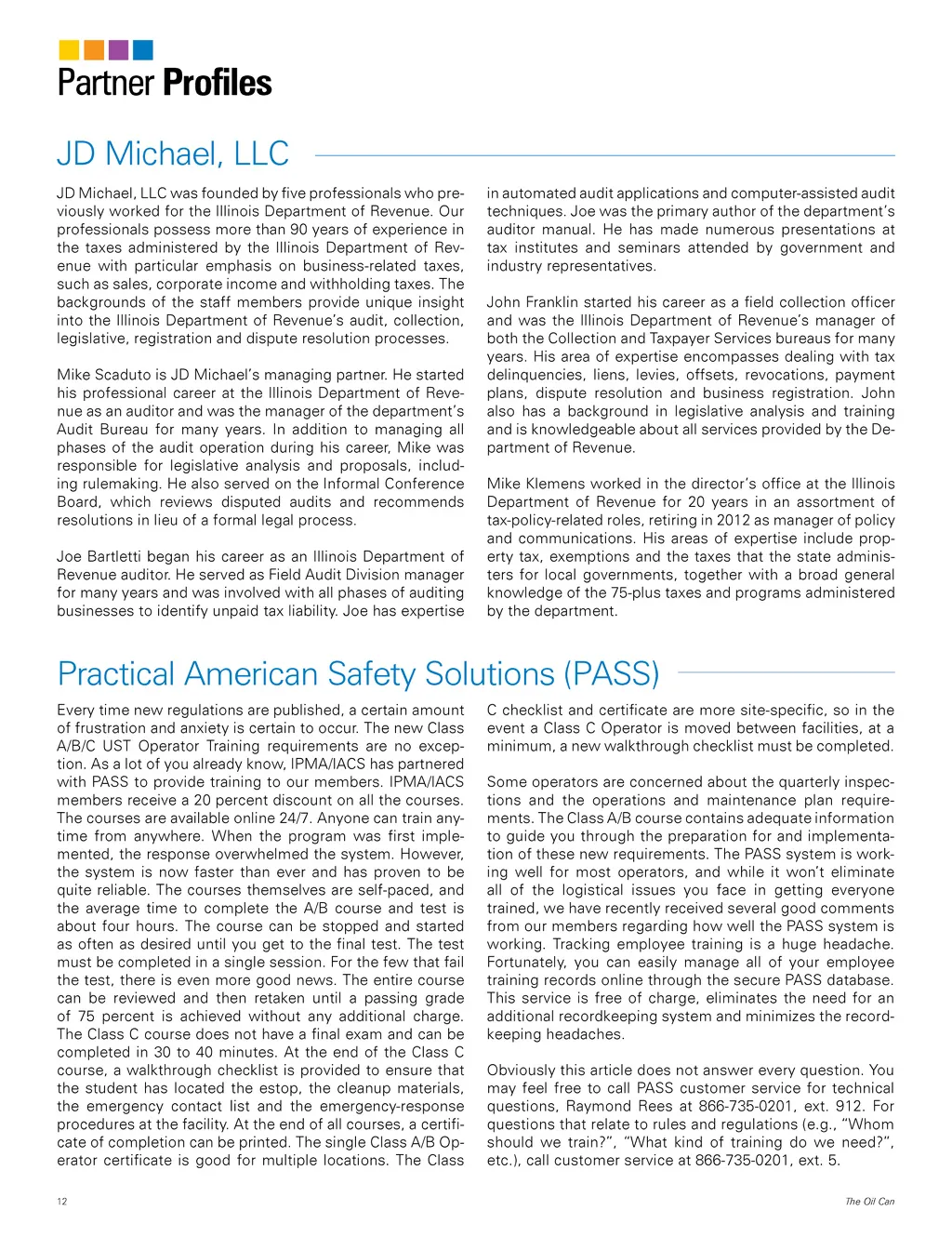 Partner Profiles

JD Michael, LLC

JD Michael, LLC was founded by five professionals who previously worked for the Illinois Department of Revenue. Our professionals possess more than 90 years of experience in the taxes administered by the Illinois Department of Revenue with particular emphasis on business-related taxes, such as sales, corporate income and withholding taxes. The backgrounds of the staff members provide unique insight into the Illinois Department of Revenue's audit, collection, legislative, registration and dispute resolution processes.

Mike Scaduto is JD Michael's managing partner. He started his professional career at the Illinois Department of Revenue as an auditor and was the manager of the department's Audit Bureau for many years. In addition to managing all phases of the audit operation during his career, Mike was responsible for legislative analysis and proposals, including rulemaking. He also served on the Informal Conference Board, which reviews disputed audits and recommends resolutions in lieu of a formal legal process.

Joe Bartletti began his career as an Illinois Department of Revenue auditor. He served as Field Audit Division manager for many years and was involved with all phases of auditing businesses to identify unpaid tax liability. Joe has expertise in automated audit applications and computer-assisted audit techniques. Joe was the primary author of the department's auditor manual. He has made numerous presentations at tax institutes and seminars attended by government and industry representatives.

John Franklin started his career as a field collection officer and was the Illinois Department of Revenue's manager of both the Collection and Taxpayer Services bureaus for many years. His area of expertise encompasses dealing with tax delinquencies, liens, levies, offsets, revocations, payment plans, dispute resolution and business registration. John also has a background in legislative analysis and training and is knowledgeable about all services provided by the Department of Revenue.

Mike Klemens worked in the director's office at the Illinois Department of Revenue for 20 years in an assortment of tax-policy-related roles, retiring in 2012 as manager of policy and communications. His areas of expertise include property tax, exemptions and the taxes that the state administers for local governments, together with a broad general knowledge of the 75-plus taxes and programs administered by the department.

Practical American Safety Solutions (PASS)

Every time new regulations are published, a certain amount of frustration and anxiety is certain to occur. The new Class A/B/C UST Operator Training requirements are no exception. As a lot of you already know, IPMA/IACS has partnered with PASS to provide training to our members. IPMA/IACS members receive a 20 percent discount on all the courses. The courses are available online 24/7. Anyone can train anytime from anywhere. When the program was first implemented, the response overwhelmed the system. However, the system is now faster than ever and has proven to be quite reliable. The courses themselves are self-paced, and the average time to complete the A/B course and test is about four hours. The course can be stopped and started as often as desired until you get to the final test. The test must be completed in a single session. For the few that fail the test, there is even more good news. The entire course can be reviewed and then retaken until a passing grade of 75 percent is achieved without any additional charge. The Class C course does not have a final exam and can be completed in 30 to 40 minutes. At the end of the Class C course, a walkthrough checklist is provided to ensure that the student has located the estop, the cleanup materials, the emergency contact list and the emergency-response procedures at the facility. At the end of all courses, a certificate of completion can be printed. The single Class A/B Operator certificate is good for multiple locations. The Class C checklist and certificate are more site-specific, so in the event a Class C Operator is moved between facilities, at a minimum, a new walkthrough checklist must be completed.

Some operators are concerned about the quarterly inspections and the operations and maintenance plan requirements. The Class A/B course contains adequate information to guide you through the preparation for and implementation of these new requirements. The PASS system is working well for most operators, and while it won't eliminate all of the logistical issues you face in getting everyone trained, we have recently received several good comments from our members regarding how well the PASS system is working. Tracking employee training is a huge headache. Fortunately, you can easily manage all of your employee training records online through the secure PASS database. This service is free of charge, eliminates the need for an additional recordkeeping system and minimizes the recordkeeping headaches.

Obviously this article does not answer every question. You may feel free to call PASS customer service for technical questions, Raymond Rees at 866-735-0201, ext. 912. For questions that relate to rules and regulations (e.g., "Whom should we train?", "What kind of training do we need?", etc.), call customer service at 866-735-0201, ext. 5.

12

The Oil Can